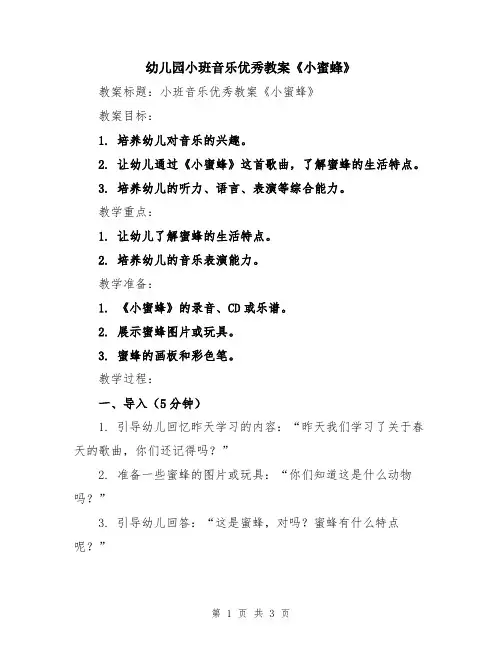 幼儿园小班音乐优秀教案《小蜜蜂》

教案标题：小班音乐优秀教案《小蜜蜂》

教案目标：

1. 培养幼儿对音乐的兴趣。

2. 让幼儿通过《小蜜蜂》这首歌曲，了解蜜蜂的生活特点。

3. 培养幼儿的听力、语言、表演等综合能力。

教学重点：

1. 让幼儿了解蜜蜂的生活特点。

2. 培养幼儿的音乐表演能力。

教学准备：

1. 《小蜜蜂》的录音、CD或乐谱。

2. 展示蜜蜂图片或玩具。

3. 蜜蜂的画板和彩色笔。

教学过程：

一、导入（5分钟）

1. 引导幼儿回忆昨天学习的内容：“昨天我们学习了关于春天的歌曲，你们还记得吗？”

2. 准备一些蜜蜂的图片或玩具：“你们知道这是什么动物吗？”

3. 引导幼儿回答：“这是蜜蜂，对吗？蜜蜂有什么特点呢？”

第 1 页 共 3 页